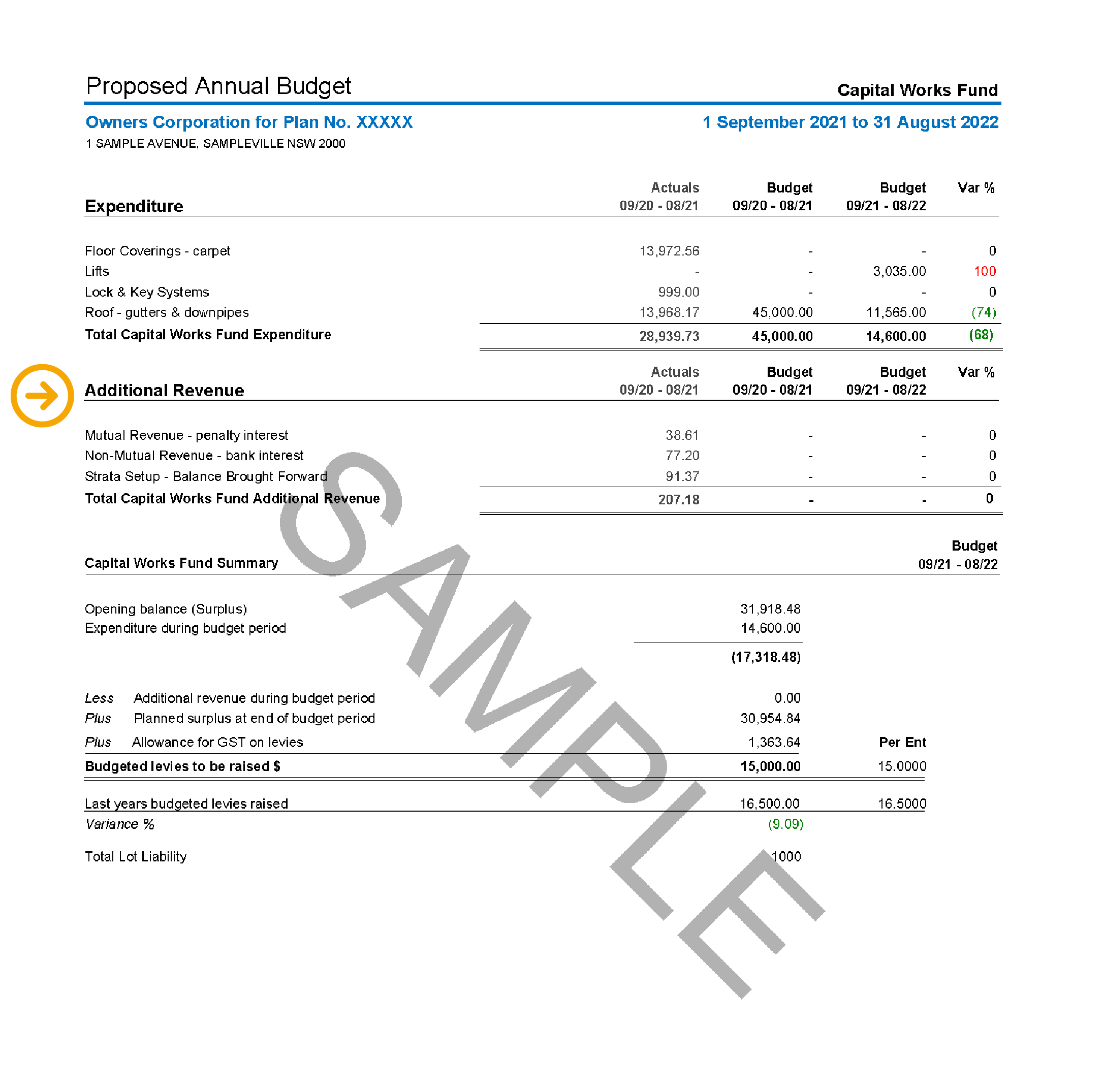 Proposed Annual Budget
Capital Works Fund

Owners Corporation for Plan No. XXXXX
1 September 2021 to 31 August 2022

1 SAMPLE AVENUE, SAMPLEVILLE NSW 2000

| Expenditure | Actuals 09/20 - 08/21 | Budget 09/20 - 08/21 | Budget 09/21 - 08/22 | Var % |
|---|---|---|---|---|
| Floor Coverings - carpet | 13,972.56 | - | - | 0 |
| Lifts | - | - | 3,035.00 | 100 |
| Lock & Key Systems | 999.00 | - | - | 0 |
| Roof - gutters & downpipes | 13,968.17 | 45,000.00 | 11,565.00 | (74) |
| Total Capital Works Fund Expenditure | 28,939.73 | 45,000.00 | 14,600.00 | (68) |

| Additional Revenue | Actuals 09/20 - 08/21 | Budget 09/20 - 08/21 | Budget 09/21 - 08/22 | Var % |
|---|---|---|---|---|
| Mutual Revenue - penalty interest | 38.61 | - | - | 0 |
| Non-Mutual Revenue - bank interest | 77.20 | - | - | 0 |
| Strata Setup - Balance Brought Forward | 91.37 | - | - | 0 |
| Total Capital Works Fund Additional Revenue | 207.18 | - | - | 0 |

Capital Works Fund Summary
Budget
09/21 - 08/22

Opening balance (Surplus) 31,918.48
Expenditure during budget period 14,600.00
(17,318.48)

Less Additional revenue during budget period 0.00
Plus Planned surplus at end of budget period 30,954.84
Plus Allowance for GST on levies 1,363.64
Per Ent
Budgeted levies to be raised $ 15,000.00 15.0000

Last years budgeted levies raised 16,500.00 16.5000
Variance % (9.09)

Total Lot Liability 1000

SAMPLE